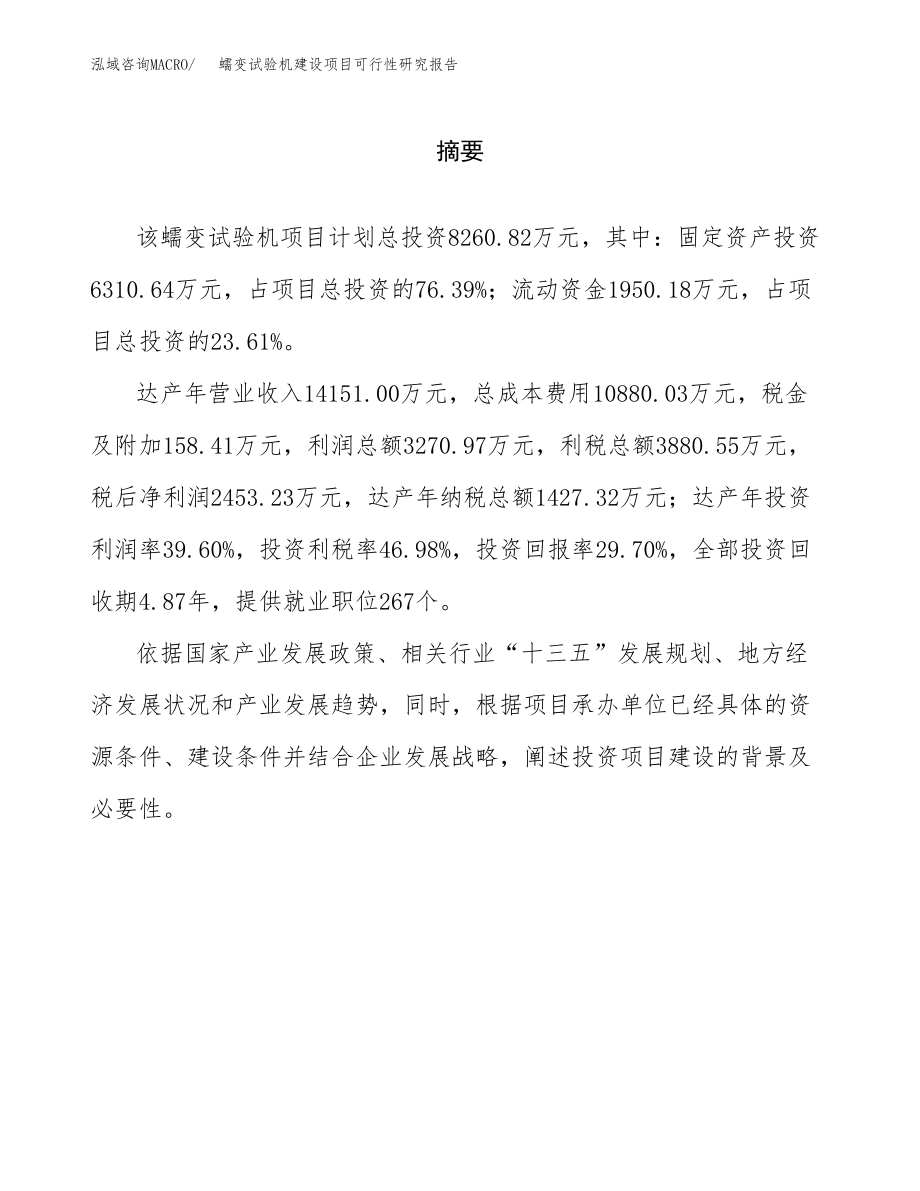 泓域咨询MACRO/　　蠕变试验机建设项目可行性研究报告

摘要

该蠕变试验机项目计划总投资8260.82万元，其中：固定资产投资6310.64万元，占项目总投资的76.39%；流动资金1950.18万元，占项目总投资的23.61%。

达产年营业收入14151.00万元，总成本费用10880.03万元，税金及附加158.41万元，利润总额3270.97万元，利税总额3880.55万元，税后净利润2453.23万元，达产年纳税总额1427.32万元；达产年投资利润率39.60%，投资利税率46.98%，投资回报率29.70%，全部投资回收期4.87年，提供就业职位267个。

依据国家产业发展政策、相关行业“十三五”发展规划、地方经济发展状况和产业发展趋势，同时，根据项目承办单位已经具体的资源条件、建设条件并结合企业发展战略，阐述投资项目建设的背景及必要性。